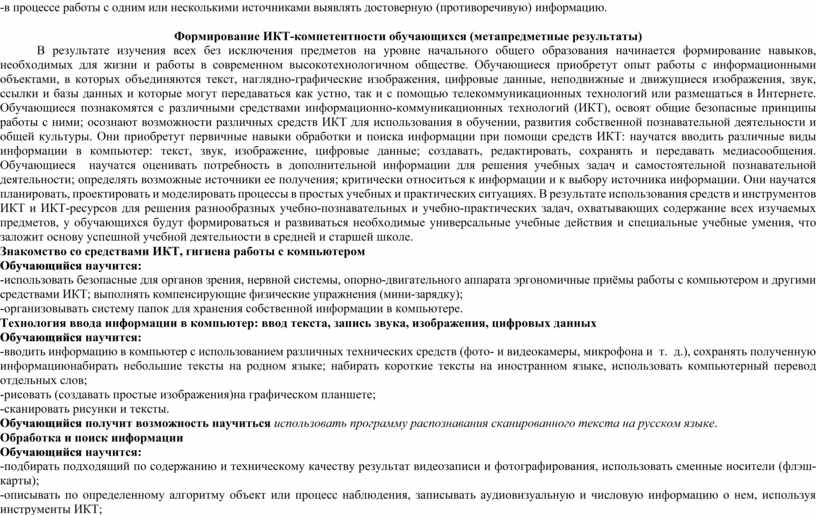 -в процессе работы с одним или несколькими источниками выявлять достоверную (противоречивую) информацию.

Формирование ИКТ-компетентности обучающихся (метапредметные результаты)

В результате изучения всех без исключения предметов на уровне начального общего образования начинается формирование навыков, необходимых для жизни и работы в современном высокотехнологичном обществе. Обучающиеся приобретут опыт работы с информационными объектами, в которых объединяются текст, наглядно-графические изображения, цифровые данные, неподвижные и движущиеся изображения, звук, ссылки и базы данных и которые могут передаваться как устно, так и с помощью телекоммуникационных технологий или размещаться в Интернете. Обучающиеся познакомятся с различными средствами информационно-коммуникационных технологий (ИКТ), освоят общие безопасные принципы работы с ними; осознают возможности различных средств ИКТ для использования в обучении, развития собственной познавательной деятельности и общей культуры. Они приобретут первичные навыки обработки и поиска информации при помощи средств ИКТ: научатся вводить различные виды информации в компьютер: текст, звук, изображение, цифровые данные; создавать, редактировать, сохранять и передавать медиасообщения. Обучающиеся научатся оценивать потребность в дополнительной информации для решения учебных задач и самостоятельной познавательной деятельности; определять возможные источники ее получения; критически относиться к информации и к выбору источника информации. Они научатся планировать, проектировать и моделировать процессы в простых учебных и практических ситуациях. В результате использования средств и инструментов ИКТ и ИКТ-ресурсов для решения разнообразных учебно-познавательных и учебно-практических задач, охватывающих содержание всех изучаемых предметов, у обучающихся будут формироваться и развиваться необходимые универсальные учебные действия и специальные учебные умения, что заложит основу успешной учебной деятельности в средней и старшей школе.
Знакомство со средствами ИКТ, гигиена работы с компьютером
Обучающийся научится:
-использовать безопасные для органов зрения, нервной системы, опорно-двигательного аппарата эргономичные приёмы работы с компьютером и другими средствами ИКТ; выполнять компенсирующие физические упражнения (мини-зарядку);
-организовывать систему папок для хранения собственной информации в компьютере.
Технология ввода информации в компьютер: ввод текста, запись звука, изображения, цифровых данных
Обучающийся научится:
-вводить информацию в компьютер с использованием различных технических средств (фото- и видеокамеры, микрофона и т. д.), сохранять полученную информациюнабирать небольшие тексты на родном языке; набирать короткие тексты на иностранном языке, использовать компьютерный перевод отдельных слов;
-рисовать (создавать простые изображения)на графическом планшете;
-сканировать рисунки и тексты.
Обучающийся получит возможность научиться использовать программу распознавания сканированного текста на русском языке.
Обработка и поиск информации
Обучающийся научится:
-подбирать подходящий по содержанию и техническому качеству результат видеозаписи и фотографирования, использовать сменные носители (флэш-карты);
-описывать по определенному алгоритму объект или процесс наблюдения, записывать аудиовизуальную и числовую информацию о нем, используя инструменты ИКТ;